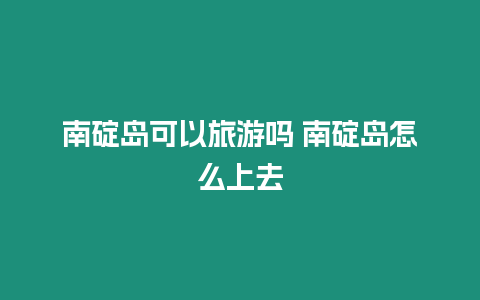 南碇岛可以旅游吗 南碇岛怎么上去